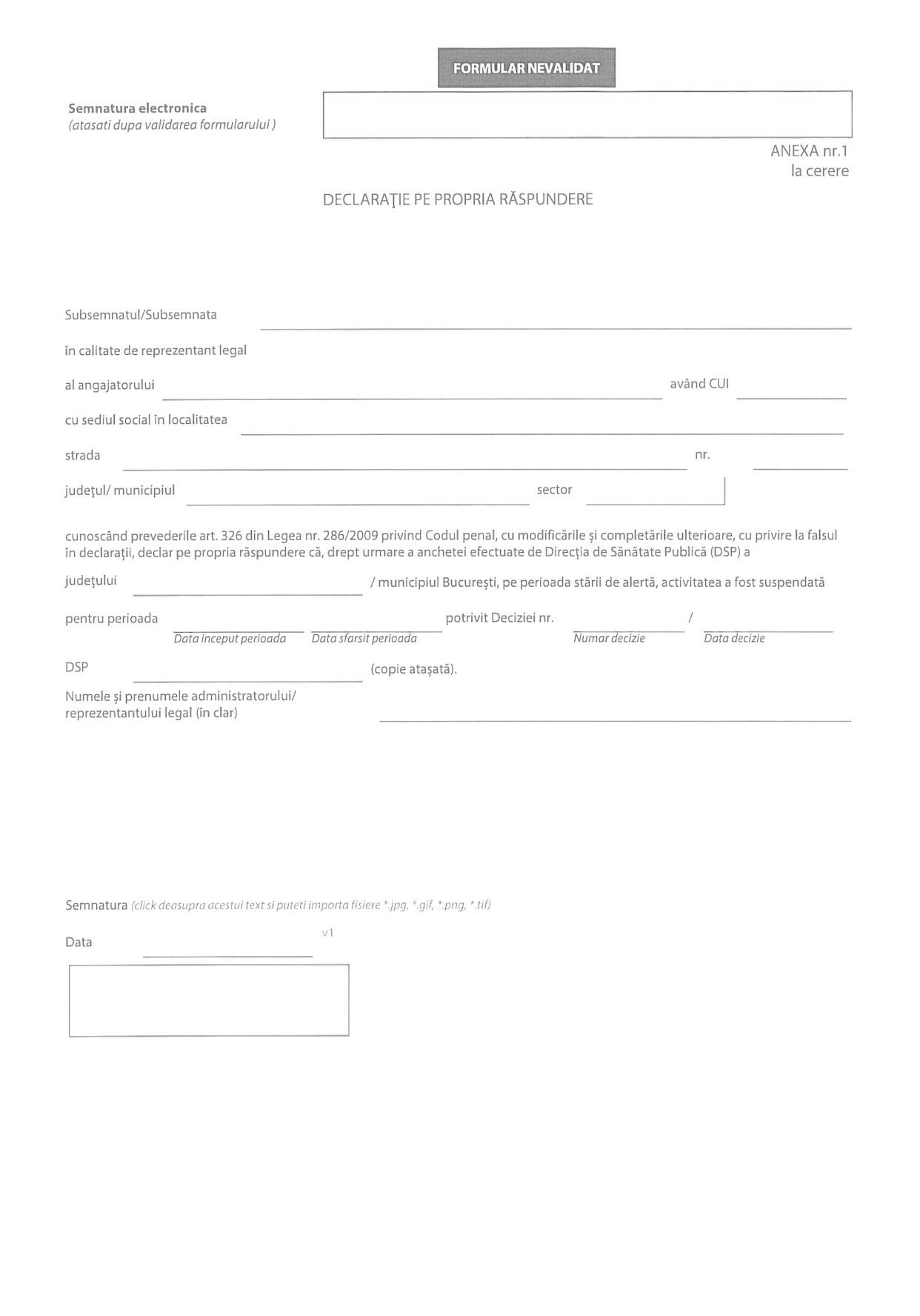 FORMULAR NEVALIDAT

Semnatura electronica
(atasati dupa validarea formularului )

ANEXA nr.1
la cerere

DECLARAŢIE PE PROPRIA RĂSPUNDERE

Subsemnatul/Subsemnata

în calitate de reprezentant legal

al angajatorului având CUI

cu sediul social în localitatea

strada nr.

judeţul/ municipiul sector

cunoscând prevederile art. 326 din Legea nr. 286/2009 privind Codul penal, cu modificările şi completările ulterioare, cu privire la falsul în declaraţii, declar pe propria răspundere că, drept urmare a anchetei efectuate de Direcţia de Sănătate Publică (DSP) a

judeţului / municipiul Bucureşti, pe perioada stării de alertă, activitatea a fost suspendată

pentru perioada potrivit Deciziei nr. /
Data inceput perioada Data sfarsit perioada Numar decizie Data decizie

DSP (copie ataşată).

Numele şi prenumele administratorului/ reprezentantului legal (în clar)

Semnatura (click deasupra acestui text si puteti importa fisiere *.jpg, *.gif, *.png, *.tif)

v1

Data